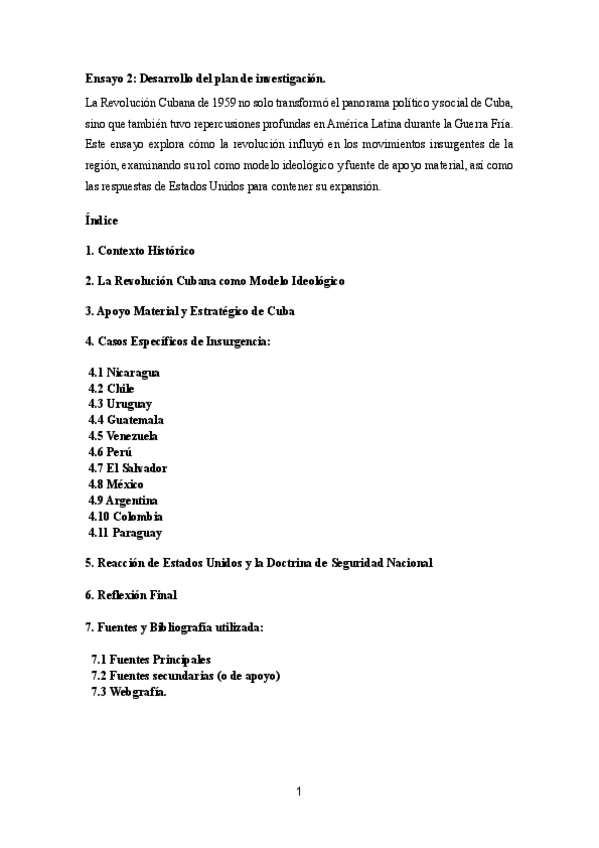 Ensayo 2: Desarrollo del plan de investigación.

La Revolución Cubana de 1959 no solo transformó el panorama político y social de Cuba, sino que también tuvo repercusiones profundas en América Latina durante la Guerra Fría. Este ensayo explora cómo la revolución influyó en los movimientos insurgentes de la región, examinando su rol como modelo ideológico y fuente de apoyo material, así como las respuestas de Estados Unidos para contener su expansión.

Índice

1. Contexto Histórico

2. La Revolución Cubana como Modelo Ideológico

3. Apoyo Material y Estratégico de Cuba

4. Casos Específicos de Insurgencia:

4.1 Nicaragua
4.2 Chile
4.3 Uruguay
4.4 Guatemala
4.5 Venezuela
4.6 Perú
4.7 El Salvador
4.8 México
4.9 Argentina
4.10 Colombia
4.11 Paraguay

5. Reacción de Estados Unidos y la Doctrina de Seguridad Nacional

6. Reflexión Final

7. Fuentes y Bibliografía utilizada:

7.1 Fuentes Principales
7.2 Fuentes secundarias (o de apoyo)
7.3 Webgrafía.

1